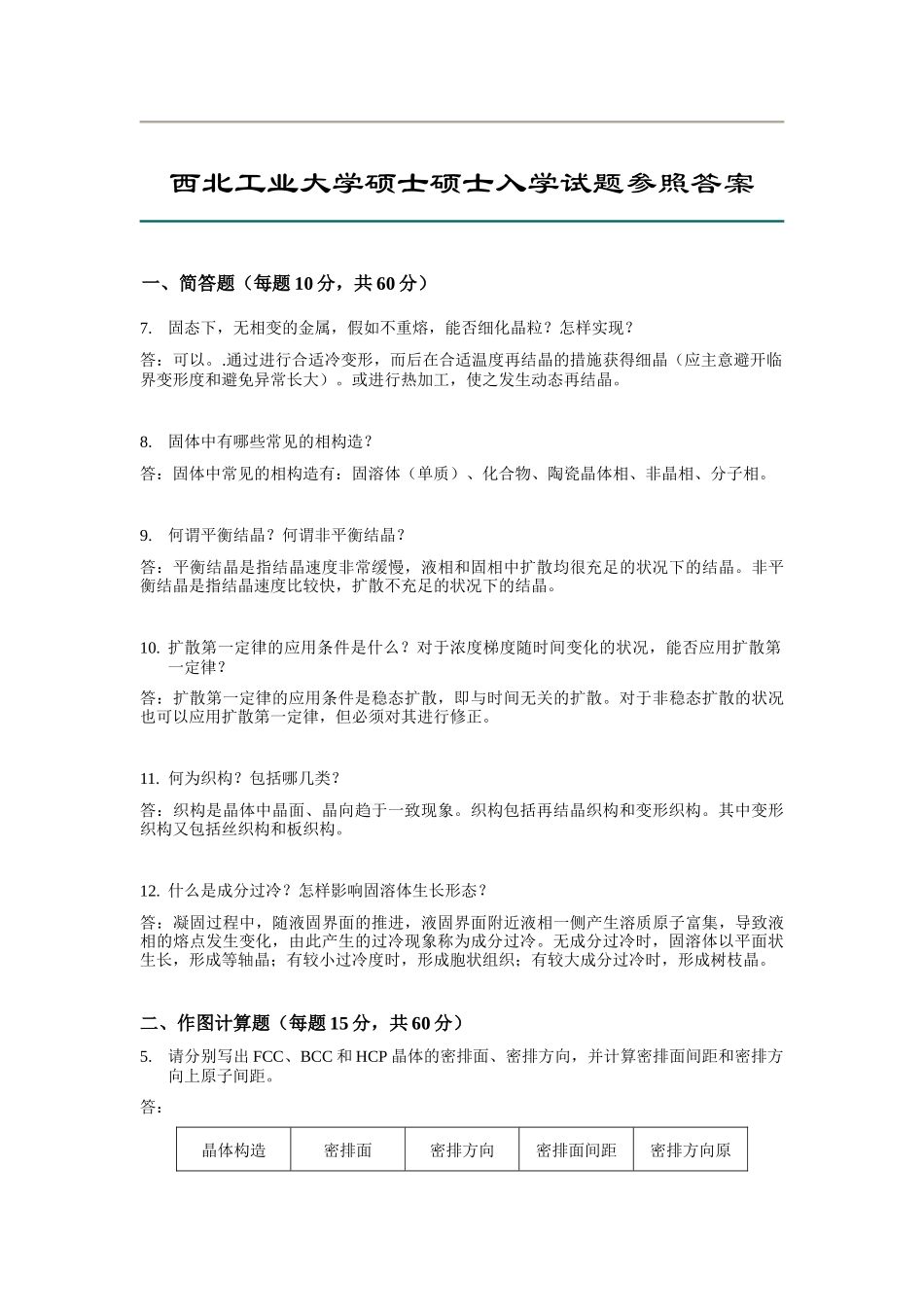 西北工业大学硕士硕士入学试题参照答案

一、简答题（每题 10 分，共 60 分）

7. 固态下，无相变的金属，假如不重熔，能否细化晶粒？怎样实现？

答：可以。.通过进行合适冷变形，而后在合适温度再结晶的措施获得细晶（应主意避开临界变形度和避免异常长大）。或进行热加工，使之发生动态再结晶。

8. 固体中有哪些常见的相构造？

答：固体中常见的相构造有：固溶体（单质）、化合物、陶瓷晶体相、非晶相、分子相。

9. 何谓平衡结晶？何谓非平衡结晶？

答：平衡结晶是指结晶速度非常缓慢，液相和固相中扩散均很充足的状况下的结晶。非平衡结晶是指结晶速度比较快，扩散不充足的状况下的结晶。

10. 扩散第一定律的应用条件是什么？对于浓度梯度随时间变化的状况，能否应用扩散第一定律？

答：扩散第一定律的应用条件是稳态扩散，即与时间无关的扩散。对于非稳态扩散的状况也可以应用扩散第一定律，但必须对其进行修正。

11. 何为织构？包括哪几类？

答：织构是晶体中晶面、晶向趋于一致现象。织构包括再结晶织构和变形织构。其中变形织构又包括丝织构和板织构。

12. 什么是成分过冷？怎样影响固溶体生长形态？

答：凝固过程中，随液固界面的推进，液固界面附近液相一侧产生溶质原子富集，导致液相的熔点发生变化，由此产生的过冷现象称为成分过冷。无成分过冷时，固溶体以平面状生长，形成等轴晶；有较小过冷度时，形成胞状组织；有较大成分过冷时，形成树枝晶。

二、作图计算题（每题 15 分，共 60 分）

5. 请分别写出 FCC、BCC 和 HCP 晶体的密排面、密排方向，并计算密排面间距和密排方向上原子间距。

答：

| 晶体构造 | 密排面 | 密排方向 | 密排面间距 | 密排方向原 |
|---|---|---|---|---|